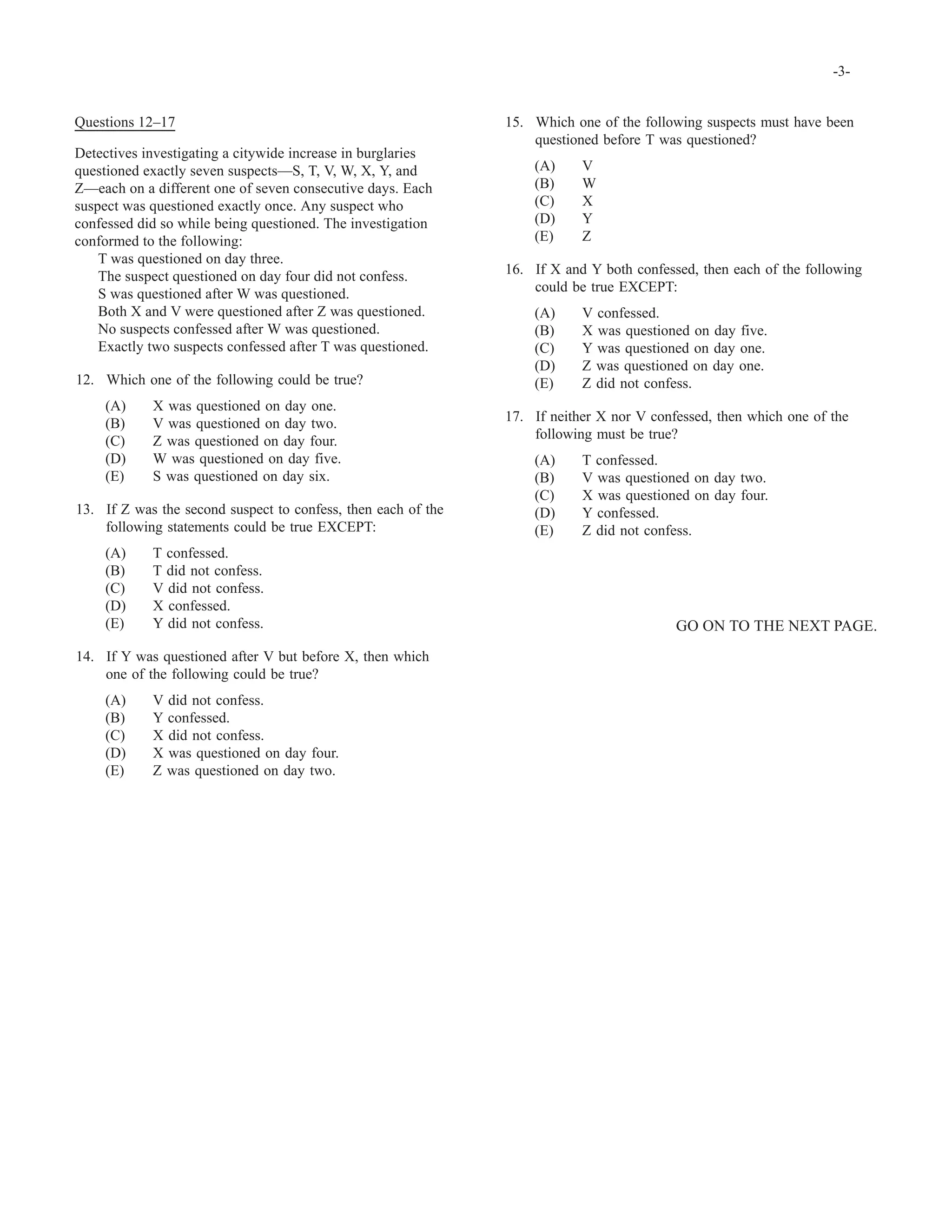 -3-

Questions 12–17

Detectives investigating a citywide increase in burglaries questioned exactly seven suspects—S, T, V, W, X, Y, and Z—each on a different one of seven consecutive days. Each suspect was questioned exactly once. Any suspect who confessed did so while being questioned. The investigation conformed to the following:

T was questioned on day three.
The suspect questioned on day four did not confess.
S was questioned after W was questioned.
Both X and V were questioned after Z was questioned.
No suspects confessed after W was questioned.
Exactly two suspects confessed after T was questioned.

12. Which one of the following could be true?

(A) X was questioned on day one.
(B) V was questioned on day two.
(C) Z was questioned on day four.
(D) W was questioned on day five.
(E) S was questioned on day six.

13. If Z was the second suspect to confess, then each of the following statements could be true EXCEPT:

(A) T confessed.
(B) T did not confess.
(C) V did not confess.
(D) X confessed.
(E) Y did not confess.

14. If Y was questioned after V but before X, then which one of the following could be true?

(A) V did not confess.
(B) Y confessed.
(C) X did not confess.
(D) X was questioned on day four.
(E) Z was questioned on day two.

15. Which one of the following suspects must have been questioned before T was questioned?

(A) V
(B) W
(C) X
(D) Y
(E) Z

16. If X and Y both confessed, then each of the following could be true EXCEPT:

(A) V confessed.
(B) X was questioned on day five.
(C) Y was questioned on day one.
(D) Z was questioned on day one.
(E) Z did not confess.

17. If neither X nor V confessed, then which one of the following must be true?

(A) T confessed.
(B) V was questioned on day two.
(C) X was questioned on day four.
(D) Y confessed.
(E) Z did not confess.

GO ON TO THE NEXT PAGE.